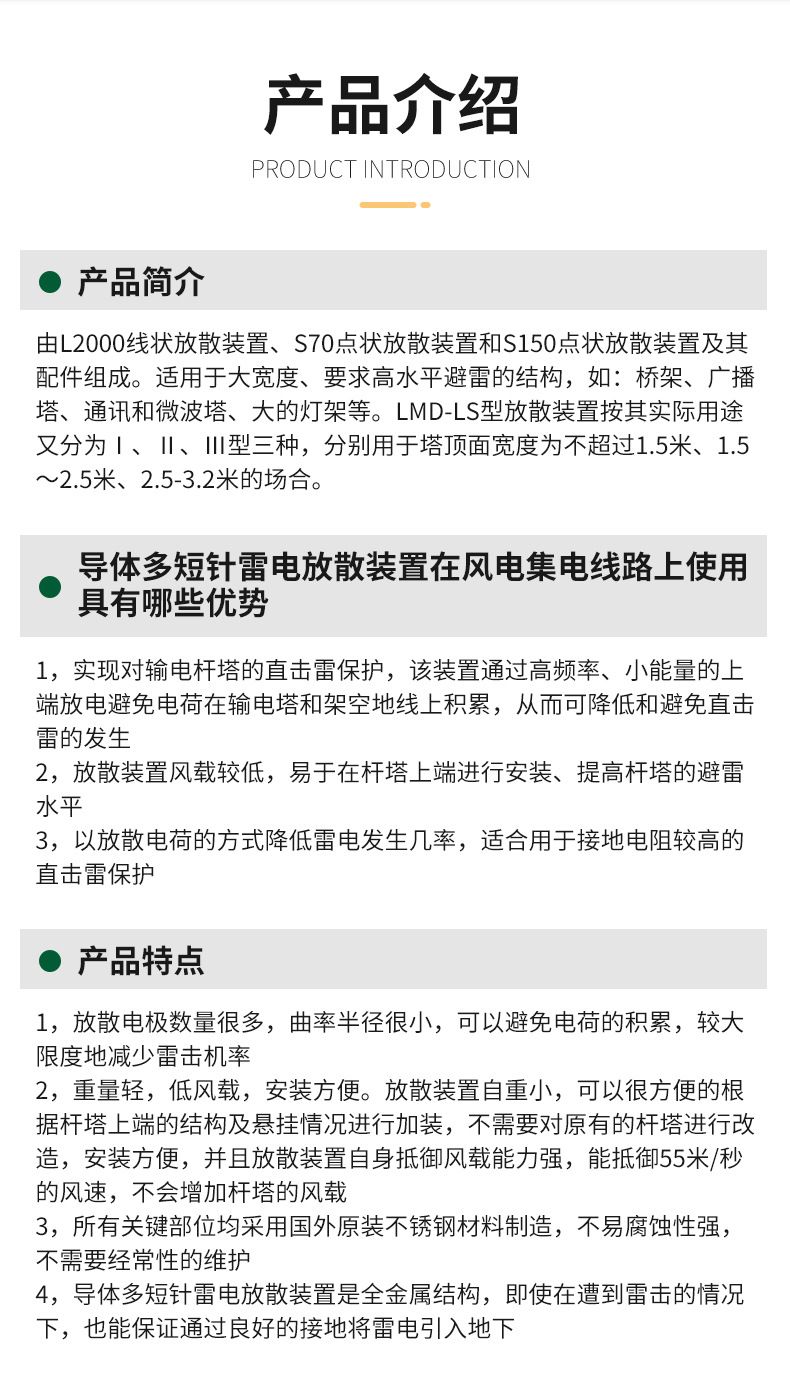 产品介绍

PRODUCT INTRODUCTION

产品简介

由L2000线状放散装置、S70点状放散装置和S150点状放散装置及其配件组成。适用于大宽度、要求高水平避雷的结构，如：桥架、广播塔、通讯和微波塔、大的灯架等。LMD-LS型放散装置按其实际用途又分为Ⅰ、Ⅱ、Ⅲ型三种，分别用于塔顶面宽度为不超过1.5米、1.5～2.5米、2.5-3.2米的场合。

导体多短针雷电放散装置在风电集电线路上使用具有哪些优势

1，实现对输电杆塔的直击雷保护，该装置通过高频率、小能量的上端放电避免电荷在输电塔和架空地线上积累，从而可降低和避免直击雷的发生
2，放散装置风载较低，易于在杆塔上端进行安装、提高杆塔的避雷水平
3，以放散电荷的方式降低雷电发生几率，适合用于接地电阻较高的直击雷保护

产品特点

1，放散电极数量很多，曲率半径很小，可以避免电荷的积累，较大限度地减少雷击机率
2，重量轻，低风载，安装方便。放散装置自重小，可以很方便的根据杆塔上端的结构及悬挂情况进行加装，不需要对原有的杆塔进行改造，安装方便，并且放散装置自身抵御风载能力强，能抵御55米/秒的风速，不会增加杆塔的风载
3，所有关键部位均采用国外原装不锈钢材料制造，不易腐蚀性强，不需要经常性的维护
4，导体多短针雷电放散装置是全金属结构，即使在遭到雷击的情况下，也能保证通过良好的接地将雷电引入地下